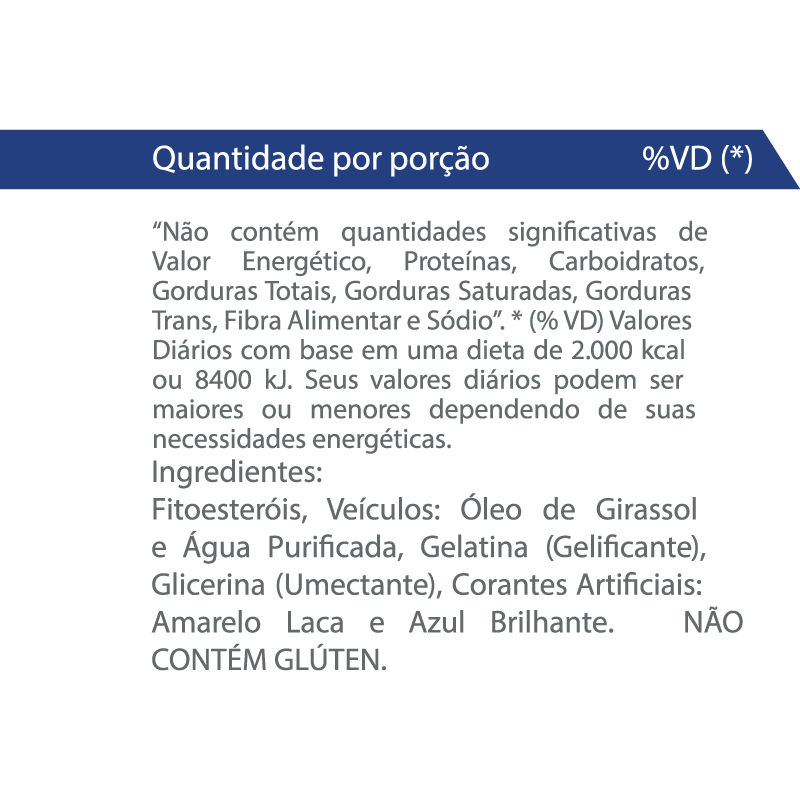 Quantidade por porção %VD (*)

“Não contém quantidades significativas de Valor Energético, Proteínas, Carboidratos, Gorduras Totais, Gorduras Saturadas, Gorduras Trans, Fibra Alimentar e Sódio”. * (% VD) Valores Diários com base em uma dieta de 2.000 kcal ou 8400 kJ. Seus valores diários podem ser maiores ou menores dependendo de suas necessidades energéticas.

Ingredientes:

Fitoesteróis, Veículos: Óleo de Girassol e Água Purificada, Gelatina (Gelificante), Glicerina (Umectante), Corantes Artificiais: Amarelo Laca e Azul Brilhante. NÃO CONTÉM GLÚTEN.